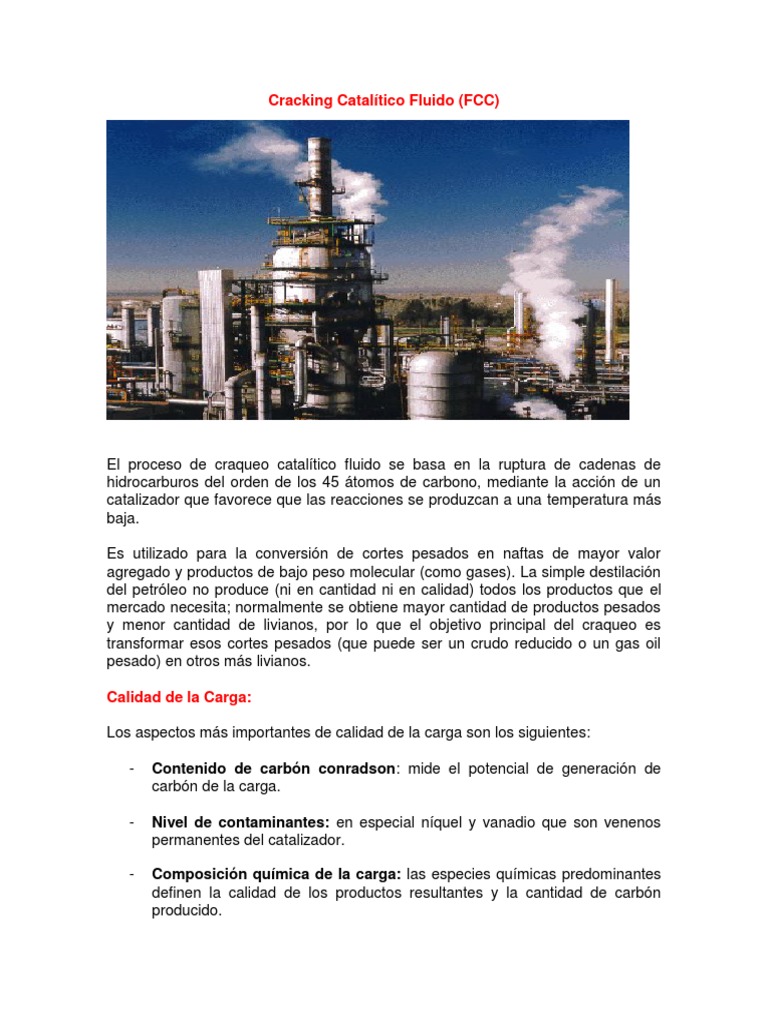 Cracking Catalítico Fluido (FCC)

El proceso de craqueo catalítico fluido se basa en la ruptura de cadenas de hidrocarburos del orden de los 45 átomos de carbono, mediante la acción de un catalizador que favorece que las reacciones se produzcan a una temperatura más baja.

Es utilizado para la conversión de cortes pesados en naftas de mayor valor agregado y productos de bajo peso molecular (como gases). La simple destilación del petróleo no produce (ni en cantidad ni en calidad) todos los productos que el mercado necesita; normalmente se obtiene mayor cantidad de productos pesados y menor cantidad de livianos, por lo que el objetivo principal del craqueo es transformar esos cortes pesados (que puede ser un crudo reducido o un gas oil pesado) en otros más livianos.

Calidad de la Carga:

Los aspectos más importantes de calidad de la carga son los siguientes:

- Contenido de carbón conradson: mide el potencial de generación de carbón de la carga.

- Nivel de contaminantes: en especial níquel y vanadio que son venenos permanentes del catalizador.

- Composición química de la carga: las especies químicas predominantes definen la calidad de los productos resultantes y la cantidad de carbón producido.